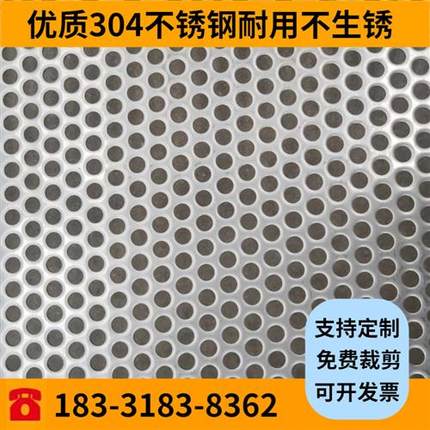 优质304不锈钢耐用不生锈

支持定制
免费裁剪
可开发票

183-3183-8362